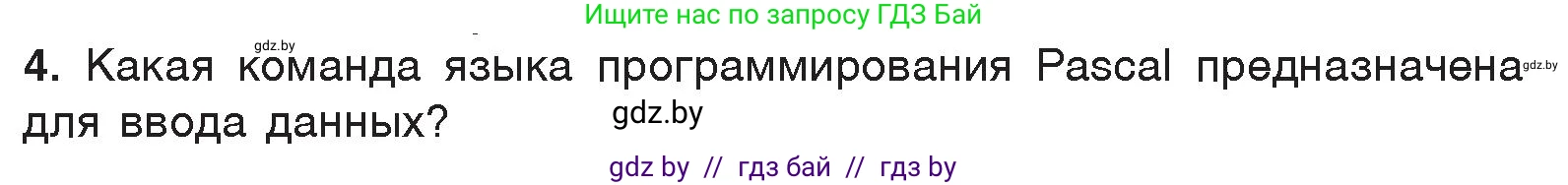 Ищите нас по запросу ГДЗ Бай

gdz.by

4. Какая команда языка программирования Pascal предназначена для ввода данных?

gdz.by

gdz.by

gdz by // гдз бай // гдз by